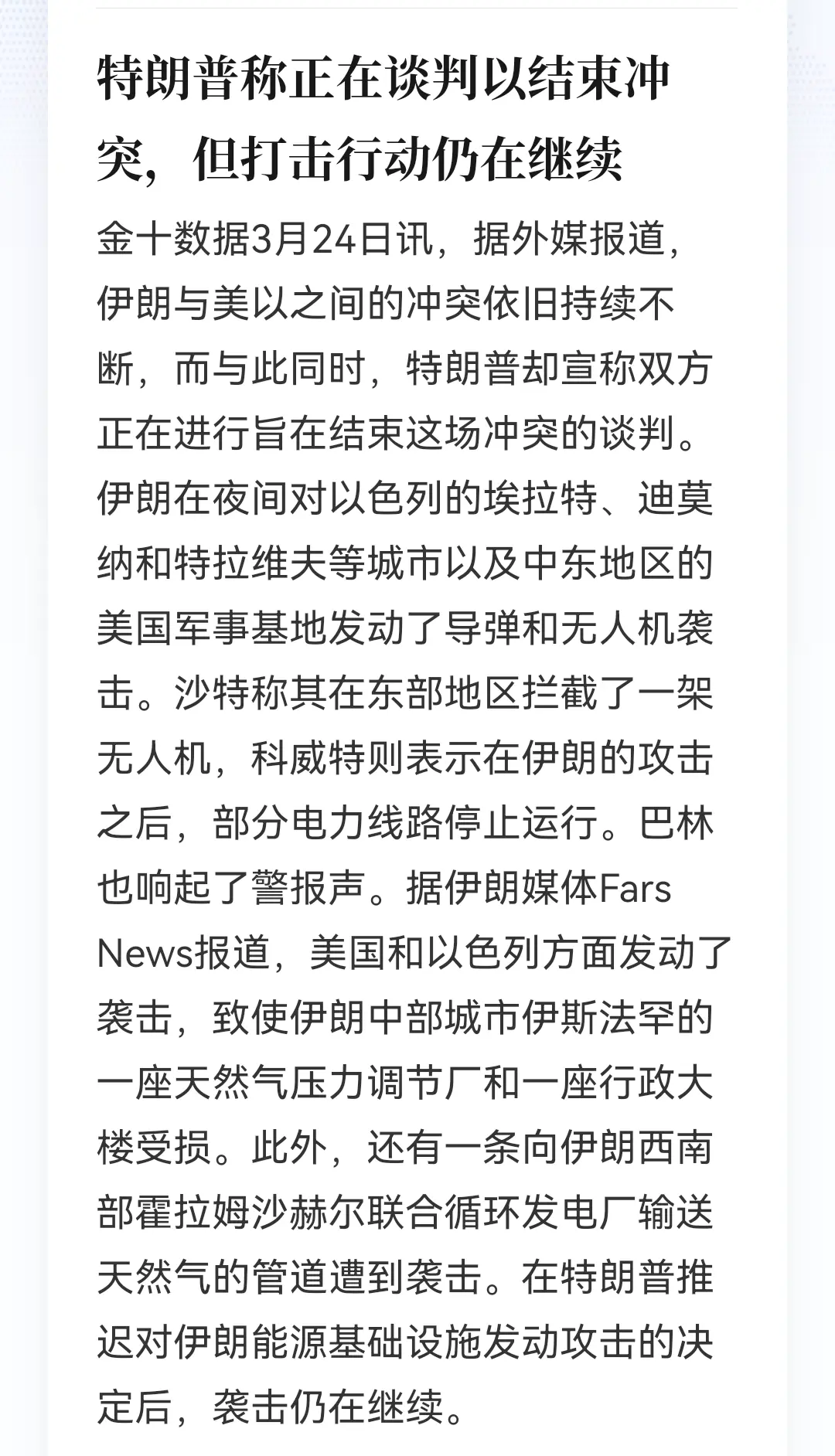 特朗普称正在谈判以结束冲突，但打击行动仍在继续

金十数据3月24日讯，据外媒报道，伊朗与美以之间的冲突依旧持续不断，而与此同时，特朗普却宣称双方正在进行旨在结束这场冲突的谈判。伊朗在夜间对以色列的埃拉特、迪莫纳和特拉维夫等城市以及中东地区的美国军事基地发动了导弹和无人机袭击。沙特称其在东部地区拦截了一架无人机，科威特则表示在伊朗的攻击之后，部分电力线路停止运行。巴林也响起了警报声。据伊朗媒体Fars News报道，美国和以色列方面发动了袭击，致使伊朗中部城市伊斯法罕的一座天然气压力调节厂和一座行政大楼受损。此外，还有一条向伊朗西南部霍拉姆沙赫尔联合循环发电厂输送天然气的管道遭到袭击。在特朗普推迟对伊朗能源基础设施发动攻击的决定后，袭击仍在继续。